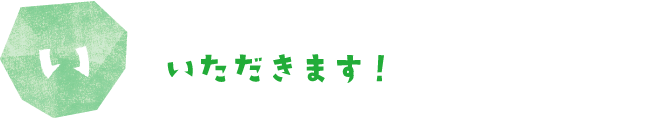 い

いただきます！